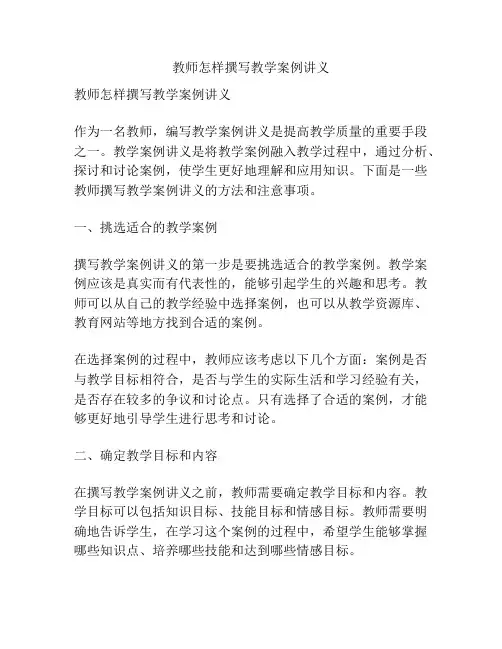 教师怎样撰写教学案例讲义

教师怎样撰写教学案例讲义

作为一名教师，编写教学案例讲义是提高教学质量的重要手段之一。教学案例讲义是将教学案例融入教学过程中，通过分析、探讨和讨论案例，使学生更好地理解和应用知识。下面是一些教师撰写教学案例讲义的方法和注意事项。

一、挑选适合的教学案例

撰写教学案例讲义的第一步是要挑选适合的教学案例。教学案例应该是真实而有代表性的，能够引起学生的兴趣和思考。教师可以从自己的教学经验中选择案例，也可以从教学资源库、教育网站等地方找到合适的案例。

在选择案例的过程中，教师应该考虑以下几个方面：案例是否与教学目标相符合，是否与学生的实际生活和学习经验有关，是否存在较多的争议和讨论点。只有选择了合适的案例，才能够更好地引导学生进行思考和讨论。

二、确定教学目标和内容

在撰写教学案例讲义之前，教师需要确定教学目标和内容。教学目标可以包括知识目标、技能目标和情感目标。教师需要明确地告诉学生，在学习这个案例的过程中，希望学生能够掌握哪些知识点、培养哪些技能和达到哪些情感目标。